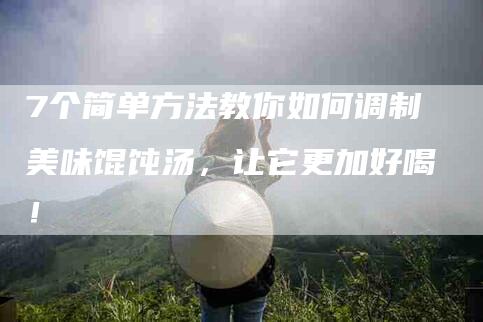 7个简单方法教你如何调制美味馄饨汤，让它更加好喝！